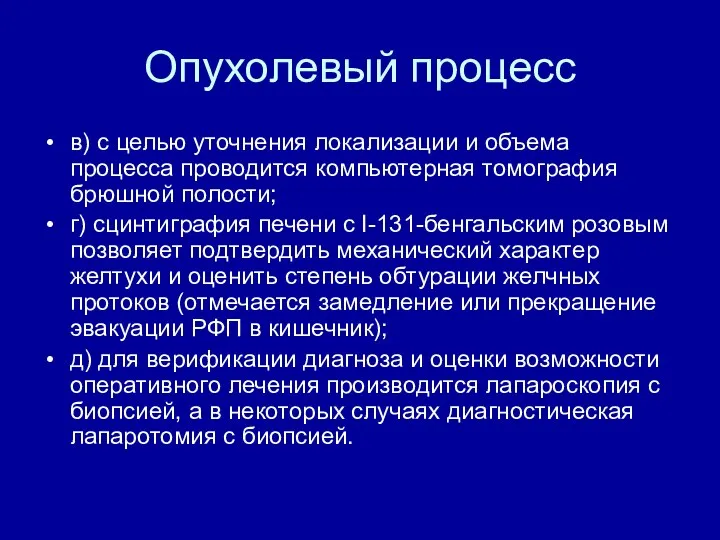 Опухолевый процесс

• в) с целью уточнения локализации и объема процесса проводится компьютерная томография брюшной полости;
• г) сцинтиграфия печени с I-131-бенгальским розовым позволяет подтвердить механический характер желтухи и оценить степень обтурации желчных протоков (отмечается замедление или прекращение эвакуации РФП в кишечник);
• д) для верификации диагноза и оценки возможности оперативного лечения производится лапароскопия с биопсией, а в некоторых случаях диагностическая лапаротомия с биопсией.